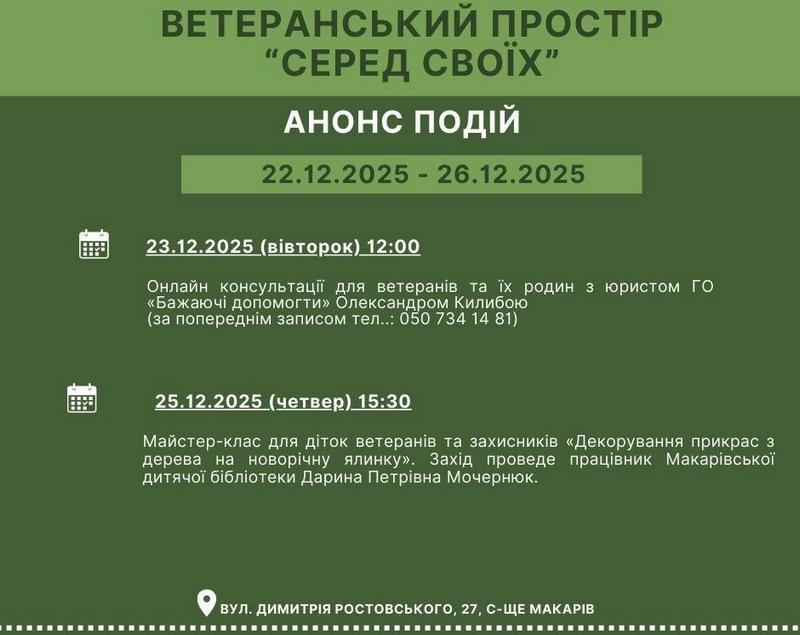 ВЕТЕРАНСЬКИЙ ПРОСТІР
"СЕРЕД СВОЇХ"

АНОНС ПОДІЙ

22.12.2025 - 26.12.2025

23.12.2025 (вівторок) 12:00

Онлайн консультації для ветеранів та їх родин з юристом ГО «Бажаючі допомогти» Олександром Килибою
(за попереднім записом тел..: 050 734 14 81)

25.12.2025 (четвер) 15:30

Майстер-клас для діток ветеранів та захисників «Декорування прикрас з дерева на новорічну ялинку». Захід проведе працівник Макарівської дитячої бібліотеки Дарина Петрівна Мочернюк.

ВУЛ. ДИМИТРІЯ РОСТОВСЬКОГО, 27, С-ЩЕ МАКАРІВ